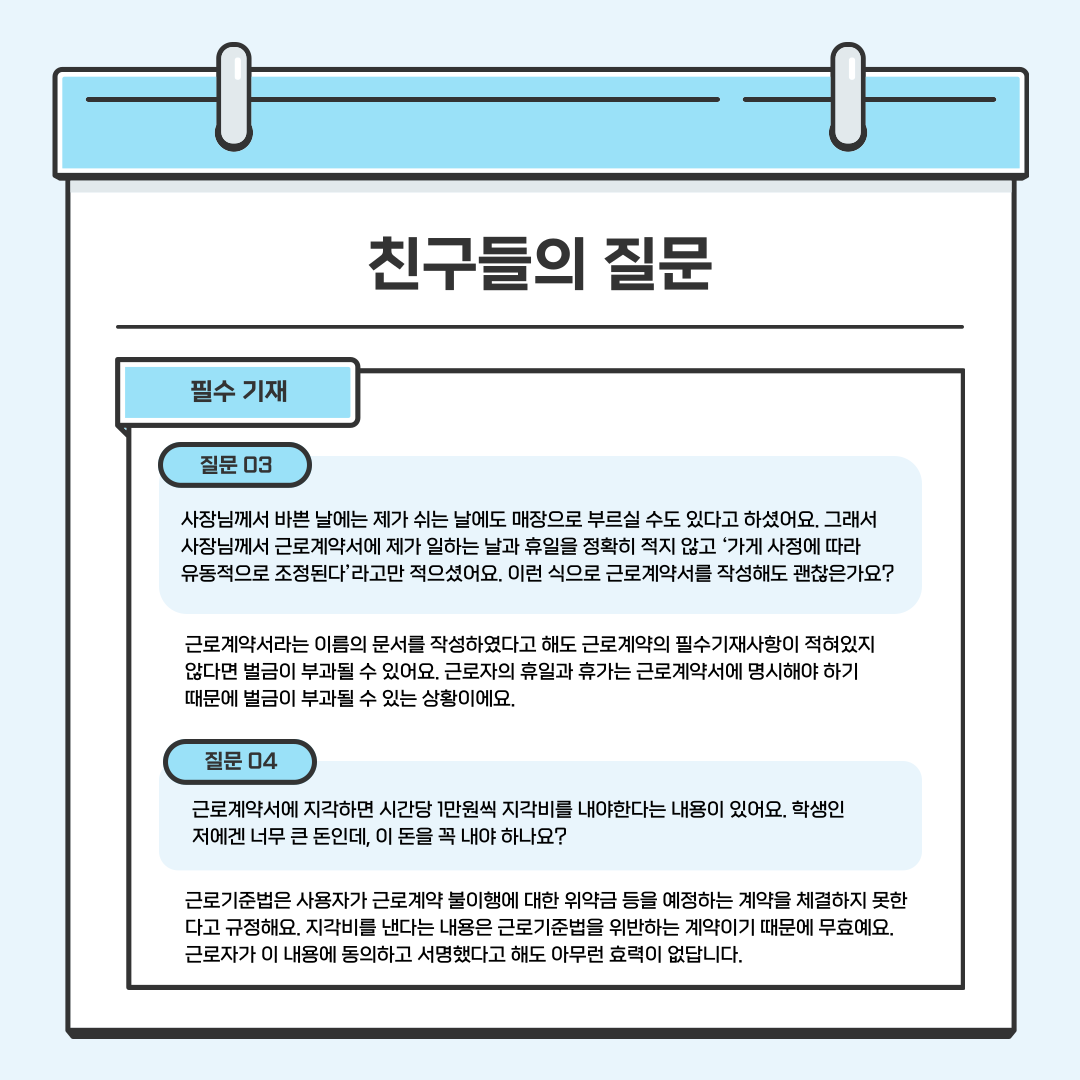 친구들의 질문

필수 기재

질문 03

사장님께서 바쁜 날에는 제가 쉬는 날에도 매장으로 부르실 수도 있다고 하셨어요. 그래서 사장님께서 근로계약서에 제가 일하는 날과 휴일을 정확히 적지 않고 '가게 사정에 따라 유동적으로 조정된다'라고만 적으셨어요. 이런 식으로 근로계약서를 작성해도 괜찮은가요?

근로계약서라는 이름의 문서를 작성하였다고 해도 근로계약의 필수기재사항이 적혀있지 않다면 벌금이 부과될 수 있어요. 근로자의 휴일과 휴가는 근로계약서에 명시해야 하기 때문에 벌금이 부과될 수 있는 상황이에요.

질문 04

근로계약서에 지각하면 시간당 1만원씩 지각비를 내야한다는 내용이 있어요. 학생인 저에겐 너무 큰 돈인데, 이 돈을 꼭 내야 하나요?

근로기준법은 사용자가 근로계약 불이행에 대한 위약금 등을 예정하는 계약을 체결하지 못한다고 규정해요. 지각비를 낸다는 내용은 근로기준법을 위반하는 계약이기 때문에 무효예요. 근로자가 이 내용에 동의하고 서명했다고 해도 아무런 효력이 없답니다.